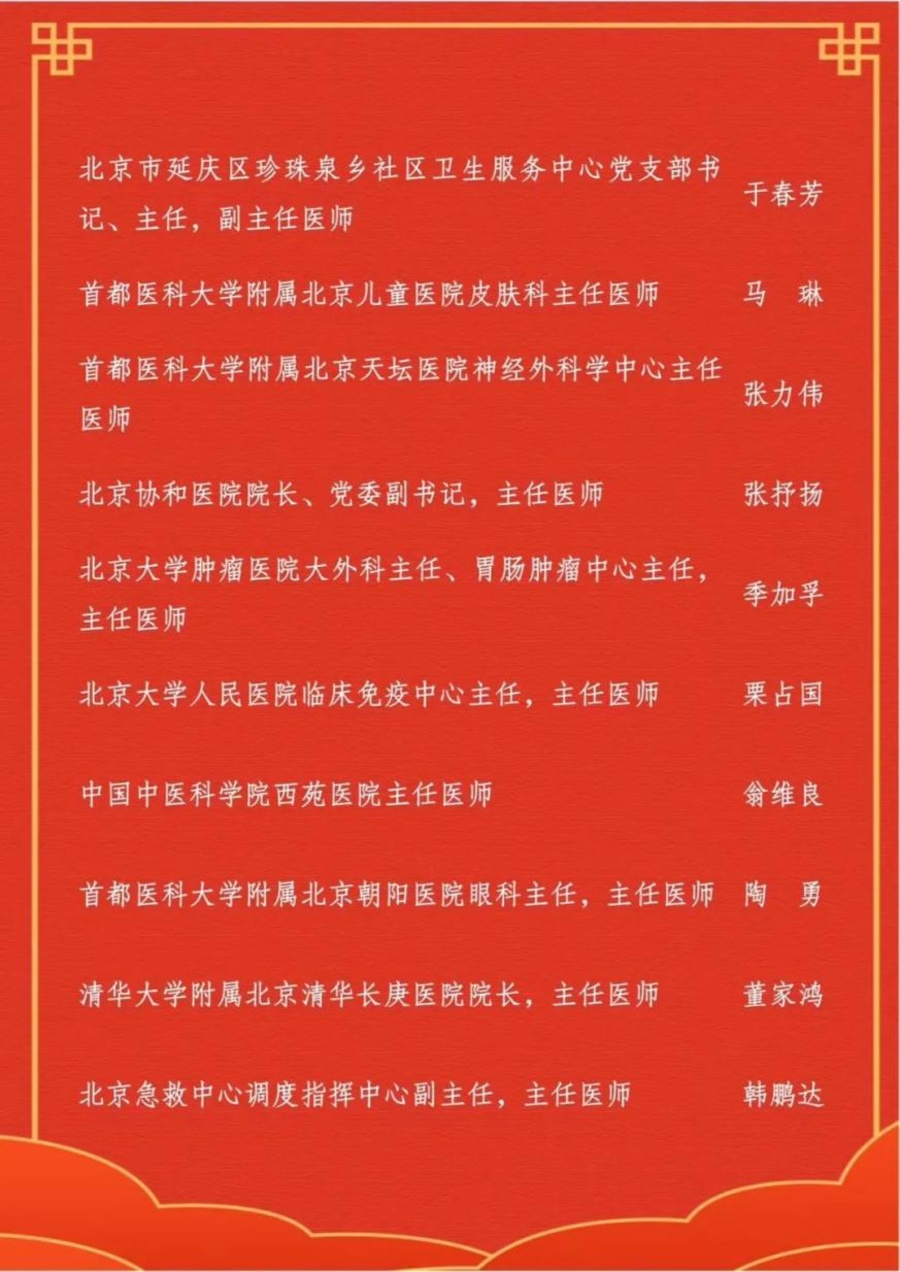 北京市延庆区珍珠泉乡社区卫生服务中心党支部书记、主任，副主任医师 于春芳

首都医科大学附属北京儿童医院皮肤科主任医师 马 琳

首都医科大学附属北京天坛医院神经外科学中心主任医师 张力伟

北京协和医院院长、党委副书记，主任医师 张抒扬

北京大学肿瘤医院大外科主任、胃肠肿瘤中心主任，主任医师 季加孚

北京大学人民医院临床免疫中心主任，主任医师 栗占国

中国中医科学院西苑医院主任医师 翁维良

首都医科大学附属北京朝阳医院眼科主任，主任医师 陶 勇

清华大学附属北京清华长庚医院院长，主任医师 董家鸿

北京急救中心调度指挥中心副主任，主任医师 韩鹏达